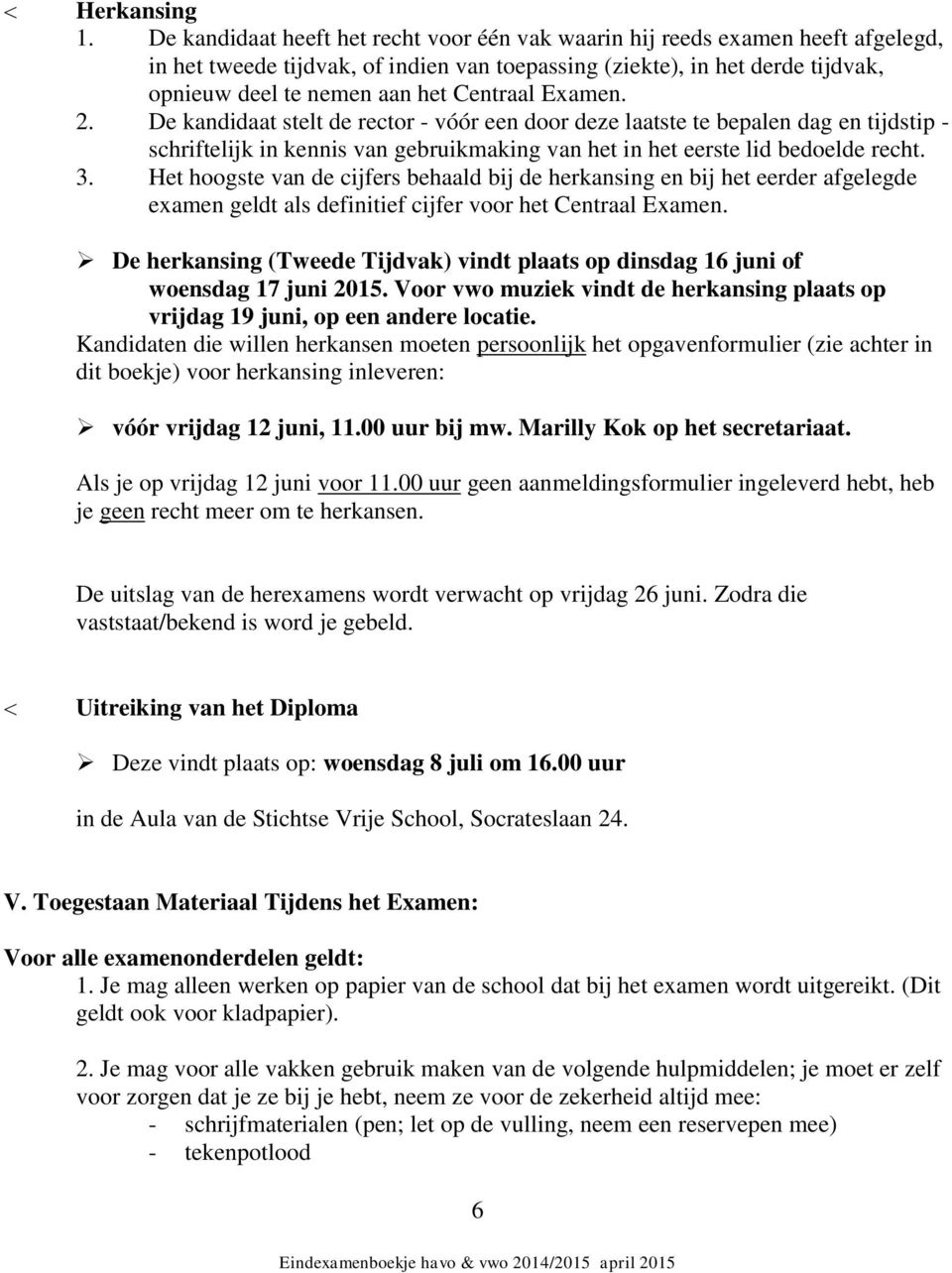 < Herkansing
1. De kandidaat heeft het recht voor één vak waarin hij reeds examen heeft afgelegd, in het tweede tijdvak, of indien van toepassing (ziekte), in het derde tijdvak, opnieuw deel te nemen aan het Centraal Examen.
2. De kandidaat stelt de rector - vóór een door deze laatste te bepalen dag en tijdstip - schriftelijk in kennis van gebruikmaking van het in het eerste lid bedoelde recht.
3. Het hoogste van de cijfers behaald bij de herkansing en bij het eerder afgelegde examen geldt als definitief cijfer voor het Centraal Examen.

➢ De herkansing (Tweede Tijdvak) vindt plaats op dinsdag 16 juni of woensdag 17 juni 2015. Voor vwo muziek vindt de herkansing plaats op vrijdag 19 juni, op een andere locatie.

Kandidaten die willen herkansen moeten persoonlijk het opgavenformulier (zie achter in dit boekje) voor herkansing inleveren:

➢ vóór vrijdag 12 juni, 11.00 uur bij mw. Marilly Kok op het secretariaat.

Als je op vrijdag 12 juni voor 11.00 uur geen aanmeldingsformulier ingeleverd hebt, heb je geen recht meer om te herkansen.

De uitslag van de herexamens wordt verwacht op vrijdag 26 juni. Zodra die vaststaat/bekend is word je gebeld.

< Uitreiking van het Diploma

➢ Deze vindt plaats op: woensdag 8 juli om 16.00 uur

in de Aula van de Stichtse Vrije School, Socrateslaan 24.

V. Toegestaan Materiaal Tijdens het Examen:

Voor alle examenonderdelen geldt:
1. Je mag alleen werken op papier van de school dat bij het examen wordt uitgereikt. (Dit geldt ook voor kladpapier).

2. Je mag voor alle vakken gebruik maken van de volgende hulpmiddelen; je moet er zelf voor zorgen dat je ze bij je hebt, neem ze voor de zekerheid altijd mee:
- schrijfmaterialen (pen; let op de vulling, neem een reservepen mee)
- tekenpotlood

6

Eindexamenboekje havo & vwo 2014/2015 april 2015